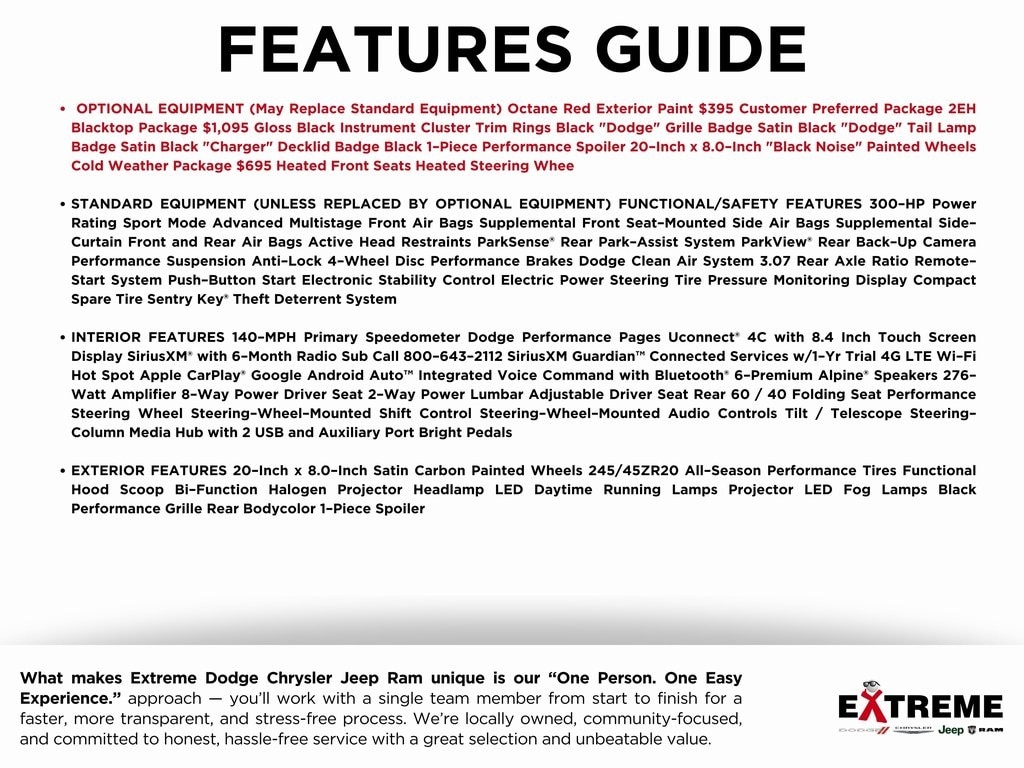 FEATURES GUIDE

• OPTIONAL EQUIPMENT (May Replace Standard Equipment) Octane Red Exterior Paint $395 Customer Preferred Package 2EH Blacktop Package $1,095 Gloss Black Instrument Cluster Trim Rings Black "Dodge" Grille Badge Satin Black "Dodge" Tail Lamp Badge Satin Black "Charger" Decklid Badge Black 1-Piece Performance Spoiler 20-Inch x 8.0-Inch "Black Noise" Painted Wheels Cold Weather Package $695 Heated Front Seats Heated Steering Whee

• STANDARD EQUIPMENT (UNLESS REPLACED BY OPTIONAL EQUIPMENT) FUNCTIONAL/SAFETY FEATURES 300-HP Power Rating Sport Mode Advanced Multistage Front Air Bags Supplemental Front Seat-Mounted Side Air Bags Supplemental Side-Curtain Front and Rear Air Bags Active Head Restraints ParkSense® Rear Park-Assist System ParkView® Rear Back-Up Camera Performance Suspension Anti-Lock 4-Wheel Disc Performance Brakes Dodge Clean Air System 3.07 Rear Axle Ratio Remote-Start System Push-Button Start Electronic Stability Control Electric Power Steering Tire Pressure Monitoring Display Compact Spare Tire Sentry Key® Theft Deterrent System

• INTERIOR FEATURES 140-MPH Primary Speedometer Dodge Performance Pages Uconnect® 4C with 8.4 Inch Touch Screen Display SiriusXM® with 6-Month Radio Sub Call 800-643-2112 SiriusXM Guardian™ Connected Services w/1-Yr Trial 4G LTE Wi-Fi Hot Spot Apple CarPlay® Google Android Auto™ Integrated Voice Command with Bluetooth® 6-Premium Alpine® Speakers 276-Watt Amplifier 8-Way Power Driver Seat 2-Way Power Lumbar Adjustable Driver Seat Rear 60 / 40 Folding Seat Performance Steering Wheel Steering-Wheel-Mounted Shift Control Steering-Wheel-Mounted Audio Controls Tilt / Telescope Steering-Column Media Hub with 2 USB and Auxiliary Port Bright Pedals

• EXTERIOR FEATURES 20-Inch x 8.0-Inch Satin Carbon Painted Wheels 245/45ZR20 All-Season Performance Tires Functional Hood Scoop Bi-Function Halogen Projector Headlamp LED Daytime Running Lamps Projector LED Fog Lamps Black Performance Grille Rear Bodycolor 1-Piece Spoiler

What makes Extreme Dodge Chrysler Jeep Ram unique is our "One Person. One Easy Experience." approach — you'll work with a single team member from start to finish for a faster, more transparent, and stress-free process. We're locally owned, community-focused, and committed to honest, hassle-free service with a great selection and unbeatable value.

EXTREME
DODGE CHRYSLER Jeep RAM